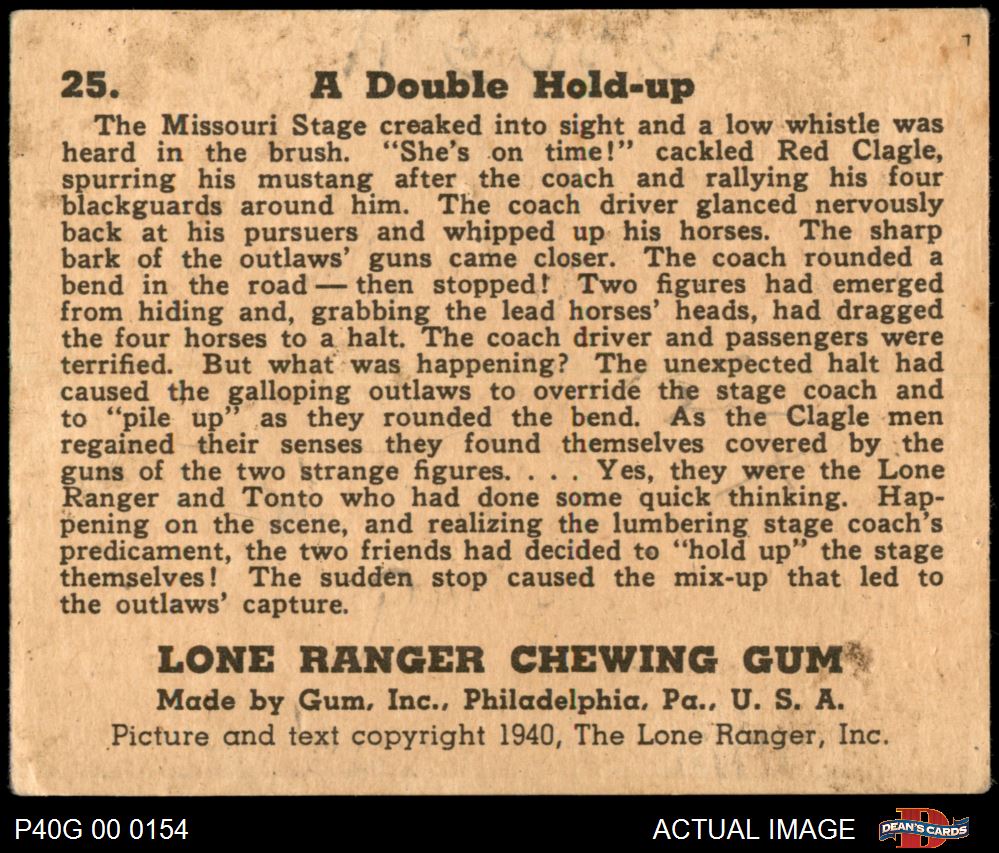 25. A Double Hold-up

The Missouri Stage creaked into sight and a low whistle was heard in the brush. "She's on time!" cackled Red Clagle, spurring his mustang after the coach and rallying his four blackguards around him. The coach driver glanced nervously back at his pursuers and whipped up his horses. The sharp bark of the outlaws' guns came closer. The coach rounded a bend in the road — then stopped! Two figures had emerged from hiding and, grabbing the lead horses' heads, had dragged the four horses to a halt. The coach driver and passengers were terrified. But what was happening? The unexpected halt had caused the galloping outlaws to override the stage coach and to "pile up" as they rounded the bend. As the Clagle men regained their senses they found themselves covered by the guns of the two strange figures. . . . Yes, they were the Lone Ranger and Tonto who had done some quick thinking. Happening on the scene, and realizing the lumbering stage coach's predicament, the two friends had decided to "hold up" the stage themselves! The sudden stop caused the mix-up that led to the outlaws' capture.

LONE RANGER CHEWING GUM
Made by Gum, Inc., Philadelphia, Pa., U. S. A.
Picture and text copyright 1940, The Lone Ranger, Inc.

P40G 00 0154

ACTUAL IMAGE

DEAN'S CARDS